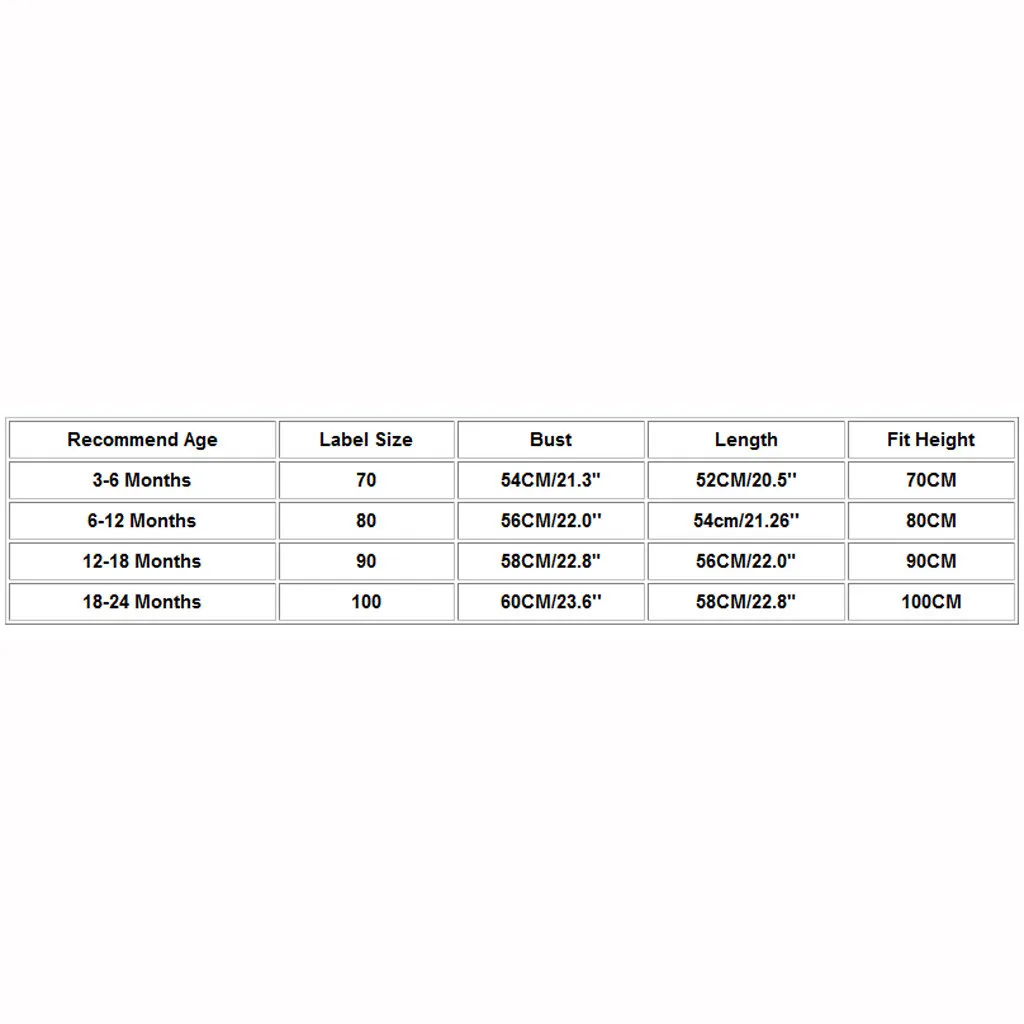 | Recommend Age | Label Size | Bust | Length | Fit Height |
|---|---|---|---|---|
| 3-6 Months | 70 | 54CM/21.3'' | 52CM/20.5'' | 70CM |
| 6-12 Months | 80 | 56CM/22.0'' | 54cm/21.26'' | 80CM |
| 12-18 Months | 90 | 58CM/22.8'' | 56CM/22.0'' | 90CM |
| 18-24 Months | 100 | 60CM/23.6'' | 58CM/22.8'' | 100CM |